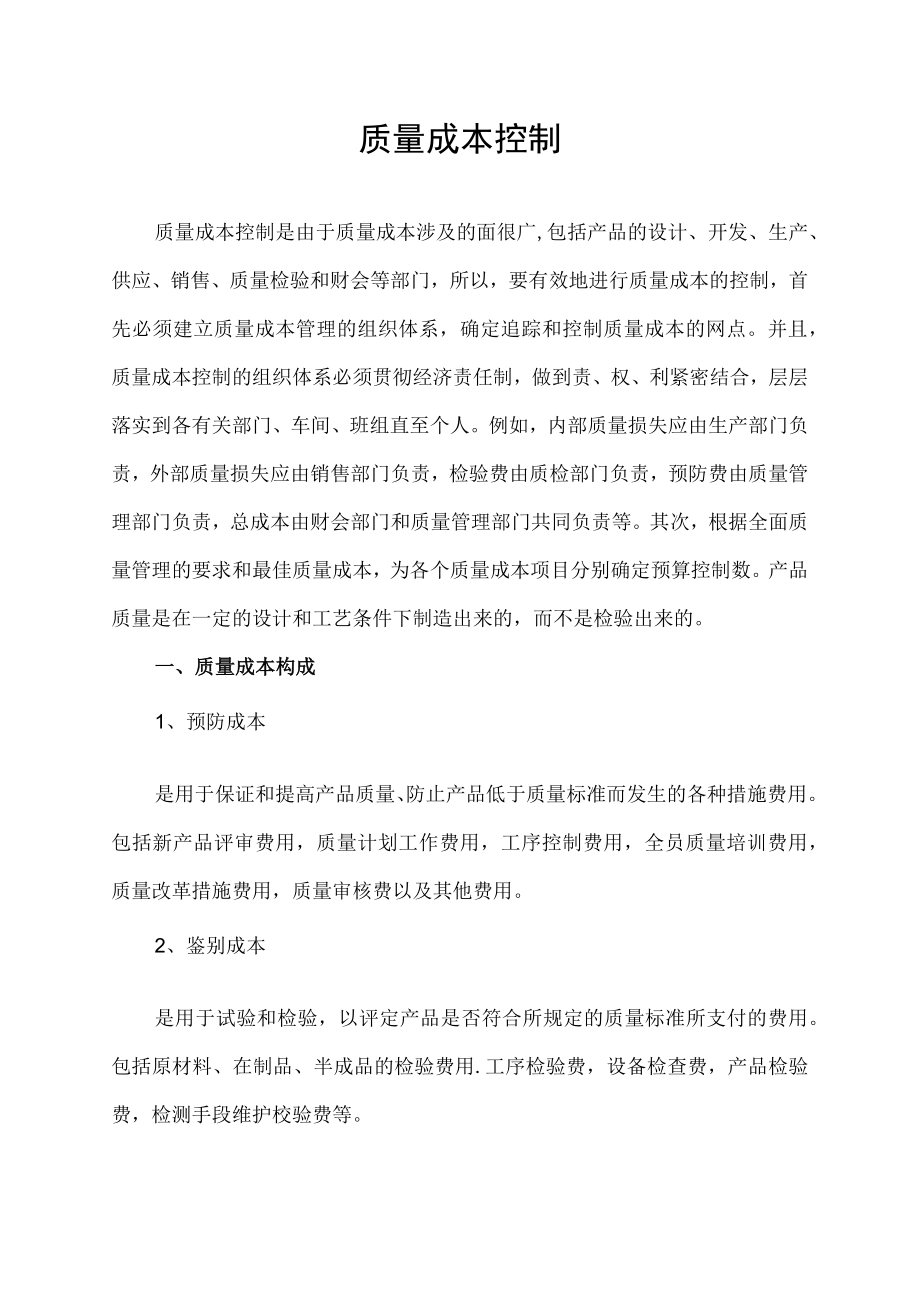 质量成本控制

质量成本控制是由于质量成本涉及的面很广,包括产品的设计、开发、生产、供应、销售、质量检验和财会等部门，所以，要有效地进行质量成本的控制，首先必须建立质量成本管理的组织体系，确定追踪和控制质量成本的网点。并且，质量成本控制的组织体系必须贯彻经济责任制，做到责、权、利紧密结合，层层落实到各有关部门、车间、班组直至个人。例如，内部质量损失应由生产部门负责，外部质量损失应由销售部门负责，检验费由质检部门负责，预防费由质量管理部门负责，总成本由财会部门和质量管理部门共同负责等。其次，根据全面质量管理的要求和最佳质量成本，为各个质量成本项目分别确定预算控制数。产品质量是在一定的设计和工艺条件下制造出来的，而不是检验出来的。

一、质量成本构成

1、预防成本

是用于保证和提高产品质量、防止产品低于质量标准而发生的各种措施费用。包括新产品评审费用，质量计划工作费用，工序控制费用，全员质量培训费用，质量改革措施费用，质量审核费以及其他费用。

2、鉴别成本

是用于试验和检验，以评定产品是否符合所规定的质量标准所支付的费用。包括原材料、在制品、半成品的检验费用.工序检验费，设备检查费，产品检验费，检测手段维护校验费等。